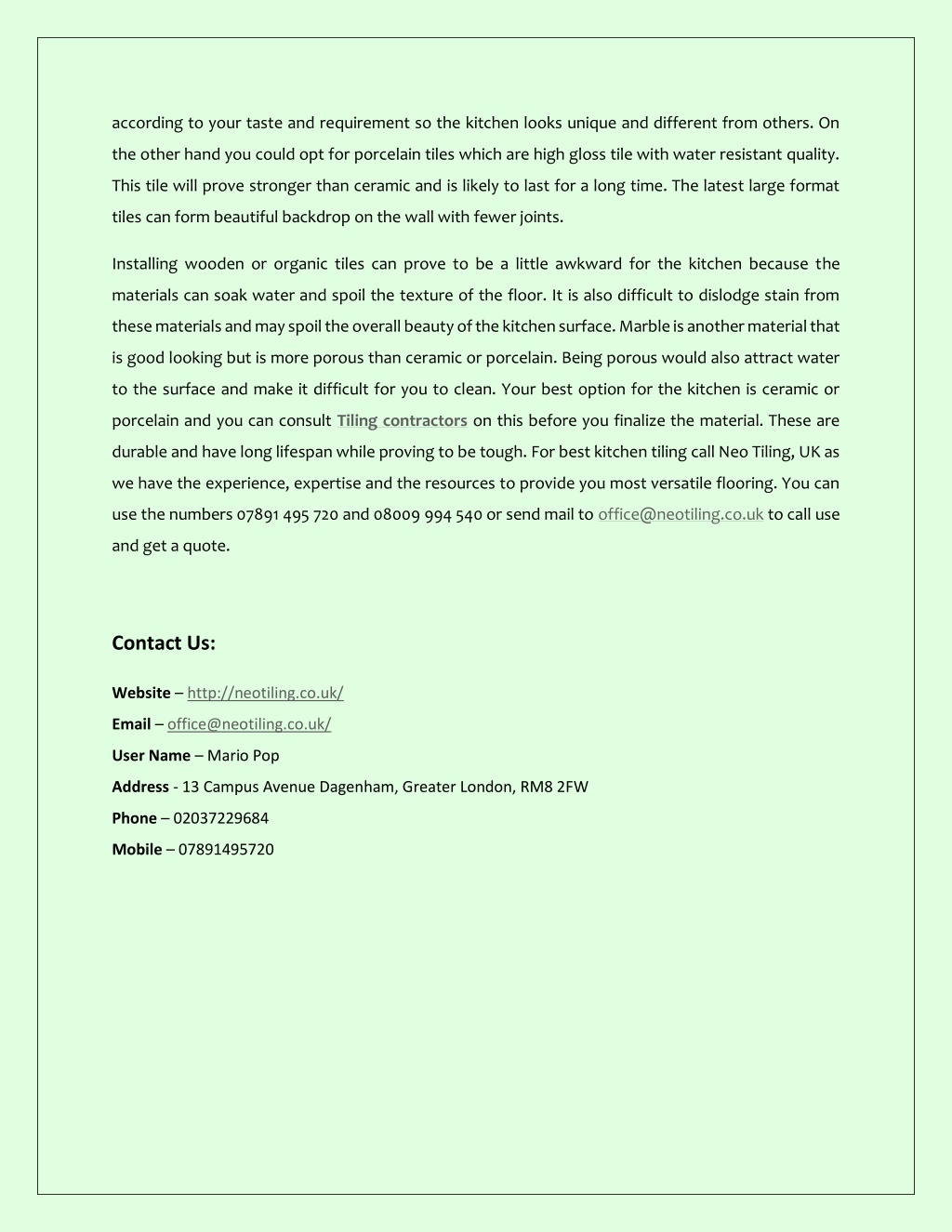 according to your taste and requirement so the kitchen looks unique and different from others. On the other hand you could opt for porcelain tiles which are high gloss tile with water resistant quality. This tile will prove stronger than ceramic and is likely to last for a long time. The latest large format tiles can form beautiful backdrop on the wall with fewer joints.

Installing wooden or organic tiles can prove to be a little awkward for the kitchen because the materials can soak water and spoil the texture of the floor. It is also difficult to dislodge stain from these materials and may spoil the overall beauty of the kitchen surface. Marble is another material that is good looking but is more porous than ceramic or porcelain. Being porous would also attract water to the surface and make it difficult for you to clean. Your best option for the kitchen is ceramic or porcelain and you can consult Tiling contractors on this before you finalize the material. These are durable and have long lifespan while proving to be tough. For best kitchen tiling call Neo Tiling, UK as we have the experience, expertise and the resources to provide you most versatile flooring. You can use the numbers 07891 495 720 and 08009 994 540 or send mail to office@neotiling.co.uk to call use and get a quote.

Contact Us:

Website – http://neotiling.co.uk/

Email – office@neotiling.co.uk/

User Name – Mario Pop

Address - 13 Campus Avenue Dagenham, Greater London, RM8 2FW

Phone – 02037229684

Mobile – 07891495720